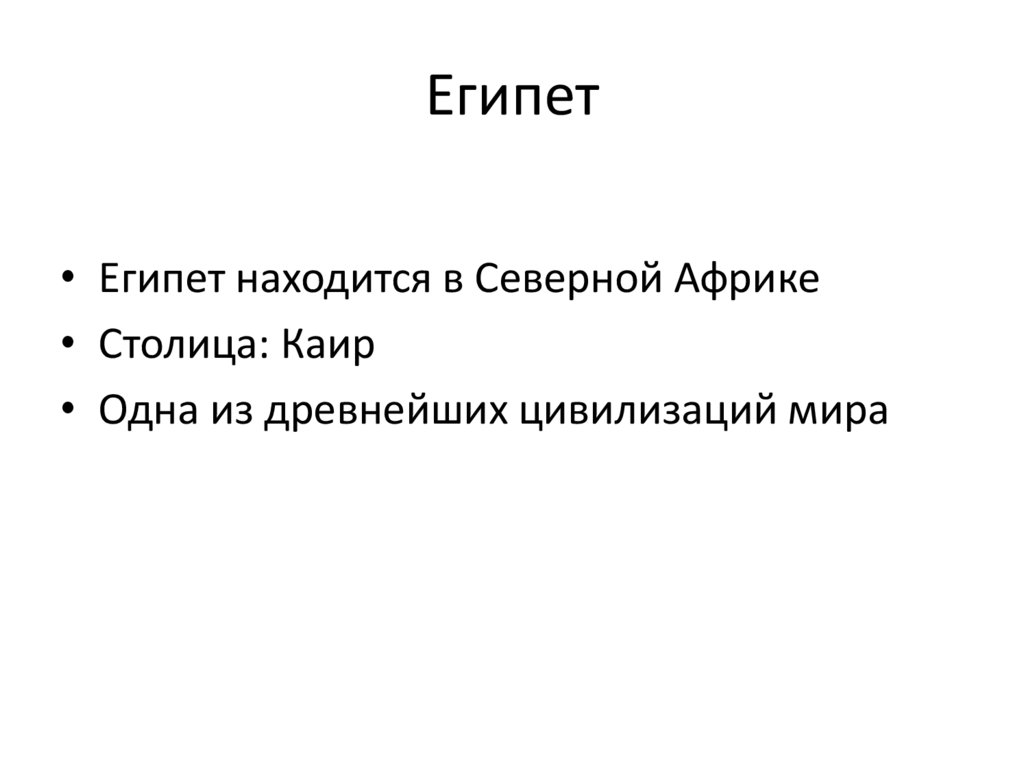 Египет

• Египет находится в Северной Африке
• Столица: Каир
• Одна из древнейших цивилизаций мира